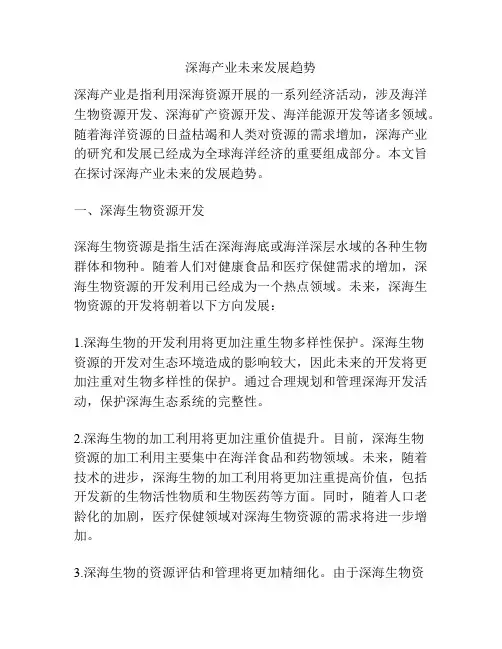 深海产业未来发展趋势

深海产业是指利用深海资源开展的一系列经济活动，涉及海洋生物资源开发、深海矿产资源开发、海洋能源开发等诸多领域。随着海洋资源的日益枯竭和人类对资源的需求增加，深海产业的研究和发展已经成为全球海洋经济的重要组成部分。本文旨在探讨深海产业未来的发展趋势。

一、深海生物资源开发

深海生物资源是指生活在深海海底或海洋深层水域的各种生物群体和物种。随着人们对健康食品和医疗保健需求的增加，深海生物资源的开发利用已经成为一个热点领域。未来，深海生物资源的开发将朝着以下方向发展：

1.深海生物的开发利用将更加注重生物多样性保护。深海生物资源的开发对生态环境造成的影响较大，因此未来的开发将更加注重对生物多样性的保护。通过合理规划和管理深海开发活动，保护深海生态系统的完整性。

2.深海生物的加工利用将更加注重价值提升。目前，深海生物资源的加工利用主要集中在海洋食品和药物领域。未来，随着技术的进步，深海生物的加工利用将更加注重提高价值，包括开发新的生物活性物质和生物医药等方面。同时，随着人口老龄化的加剧，医疗保健领域对深海生物资源的需求将进一步增加。

3.深海生物的资源评估和管理将更加精细化。由于深海生物资